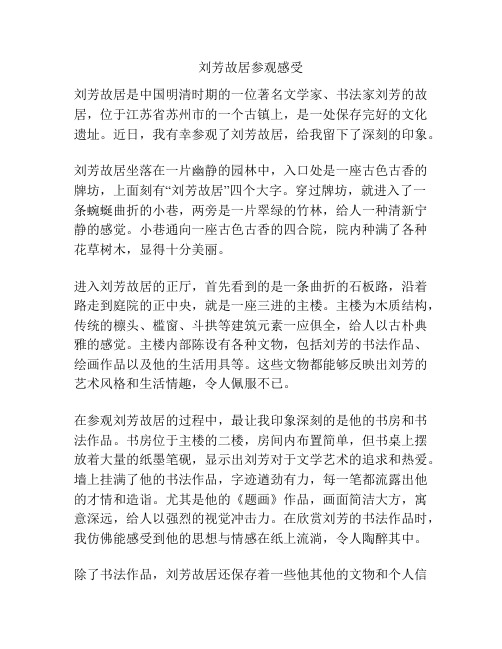 刘芳故居参观感受

刘芳故居是中国明清时期的一位著名文学家、书法家刘芳的故居，位于江苏省苏州市的一个古镇上，是一处保存完好的文化遗址。近日，我有幸参观了刘芳故居，给我留下了深刻的印象。

刘芳故居坐落在一片幽静的园林中，入口处是一座古色古香的牌坊，上面刻有“刘芳故居”四个大字。穿过牌坊，就进入了一条蜿蜒曲折的小巷，两旁是一片翠绿的竹林，给人一种清新宁静的感觉。小巷通向一座古色古香的四合院，院内种满了各种花草树木，显得十分美丽。

进入刘芳故居的正厅，首先看到的是一条曲折的石板路，沿着路走到庭院的正中央，就是一座三进的主楼。主楼为木质结构，传统的檩头、槛窗、斗拱等建筑元素一应俱全，给人以古朴典雅的感觉。主楼内部陈设有各种文物，包括刘芳的书法作品、绘画作品以及他的生活用具等。这些文物都能够反映出刘芳的艺术风格和生活情趣，令人佩服不已。

在参观刘芳故居的过程中，最让我印象深刻的是他的书房和书法作品。书房位于主楼的二楼，房间内布置简单，但书桌上摆放着大量的纸墨笔砚，显示出刘芳对于文学艺术的追求和热爱。墙上挂满了他的书法作品，字迹遒劲有力，每一笔都流露出他的才情和造诣。尤其是他的《题画》作品，画面简洁大方，寓意深远，给人以强烈的视觉冲击力。在欣赏刘芳的书法作品时，我仿佛能感受到他的思想与情感在纸上流淌，令人陶醉其中。

除了书法作品，刘芳故居还保存着一些他其他的文物和个人信